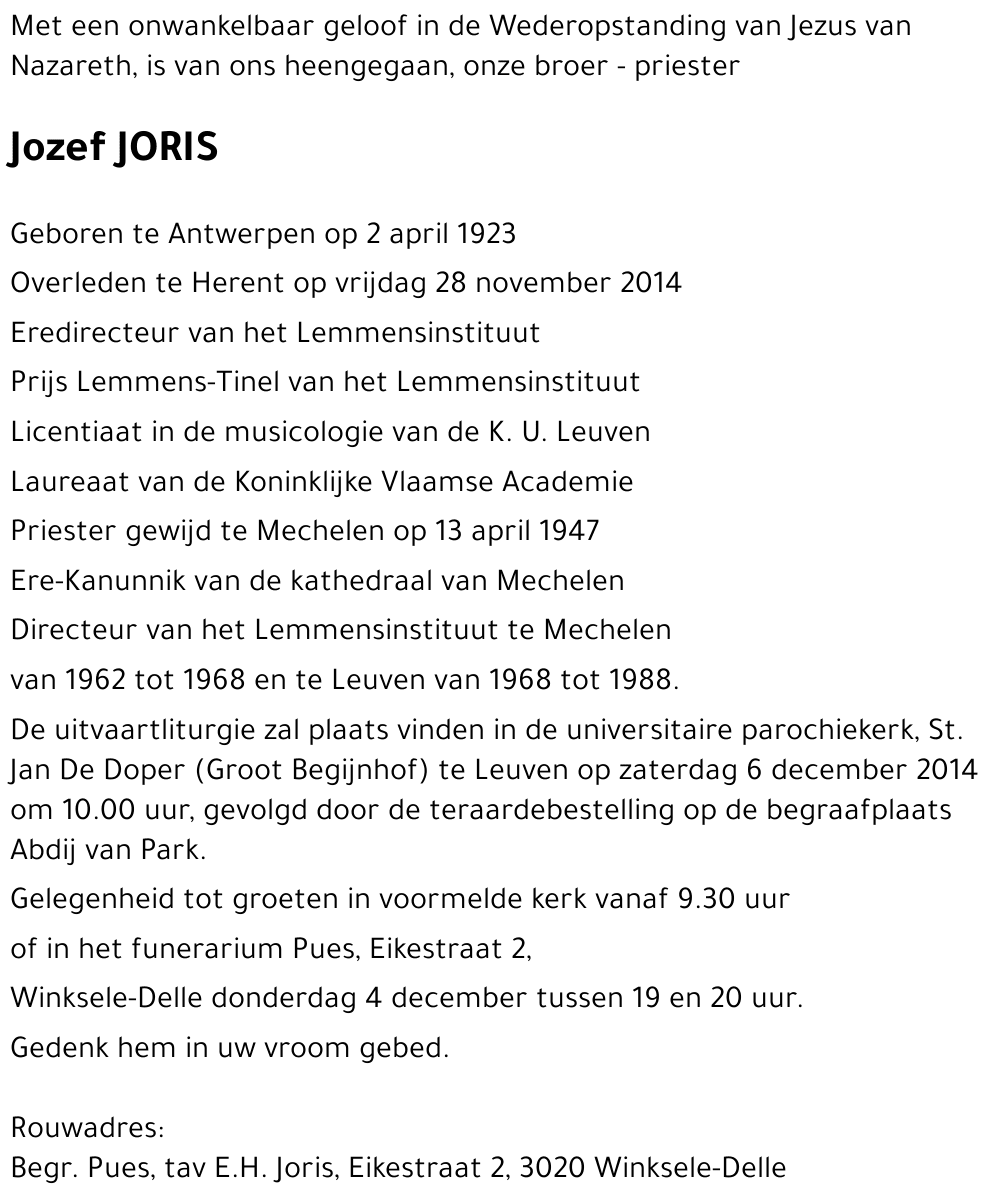 Met een onwankelbaar geloof in de Wederopstanding van Jezus van Nazareth, is van ons heengegaan, onze broer - priester

Jozef JORIS

Geboren te Antwerpen op 2 april 1923

Overleden te Herent op vrijdag 28 november 2014

Eredirecteur van het Lemmensinstituut

Prijs Lemmens-Tinel van het Lemmensinstituut

Licentiaat in de musicologie van de K. U. Leuven

Laureaat van de Koninklijke Vlaamse Academie

Priester gewijd te Mechelen op 13 april 1947

Ere-Kanunnik van de kathedraal van Mechelen

Directeur van het Lemmensinstituut te Mechelen

van 1962 tot 1968 en te Leuven van 1968 tot 1988.

De uitvaartliturgie zal plaats vinden in de universitaire parochiekerk, St. Jan De Doper (Groot Begijnhof) te Leuven op zaterdag 6 december 2014 om 10.00 uur, gevolgd door de teraardebestelling op de begraafplaats Abdij van Park.

Gelegenheid tot groeten in voormelde kerk vanaf 9.30 uur

of in het funerarium Pues, Eikestraat 2,

Winksele-Delle donderdag 4 december tussen 19 en 20 uur.

Gedenk hem in uw vroom gebed.

Rouwadres:
Begr. Pues, tav E.H. Joris, Eikestraat 2, 3020 Winksele-Delle